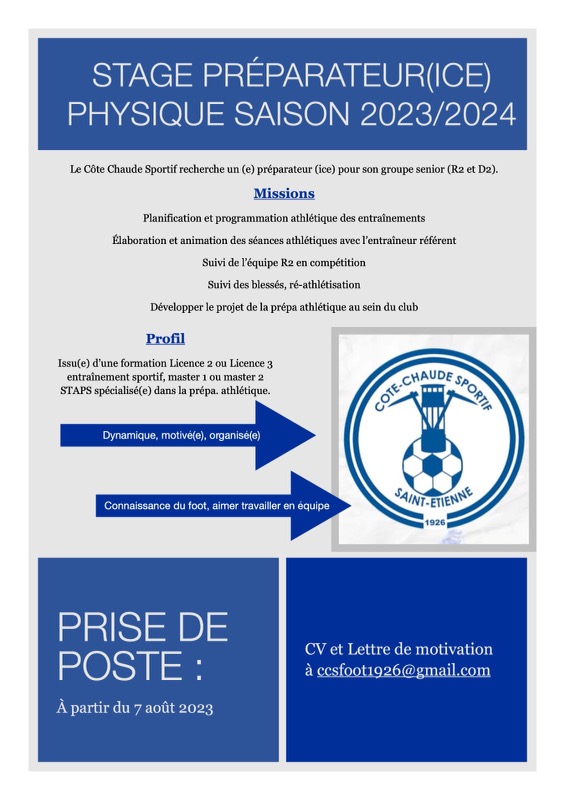 STAGE PRÉPARATEUR(ICE) PHYSIQUE SAISON 2023/2024

Le Côte Chaude Sportif recherche un (e) préparateur (ice) pour son groupe senior (R2 et D2).

Missions

Planification et programmation athlétique des entraînements

Élaboration et animation des séances athlétiques avec l'entraîneur référent

Suivi de l'équipe R2 en compétition

Suivi des blessés, ré-athlétisation

Développer le projet de la prépa athlétique au sein du club

Profil

Issu(e) d'une formation Licence 2 ou Licence 3 entraînement sportif, master 1 ou master 2 STAPS spécialisé(e) dans la prépa. athlétique.

Dynamique, motivé(e), organisé(e)

Connaissance du foot, aimer travailler en équipe

CÔTE-CHAUDE SPORTIF
SAINT-ETIENNE
1926

PRISE DE POSTE :

À partir du 7 août 2023

CV et Lettre de motivation à ccsfoot1926@gmail.com